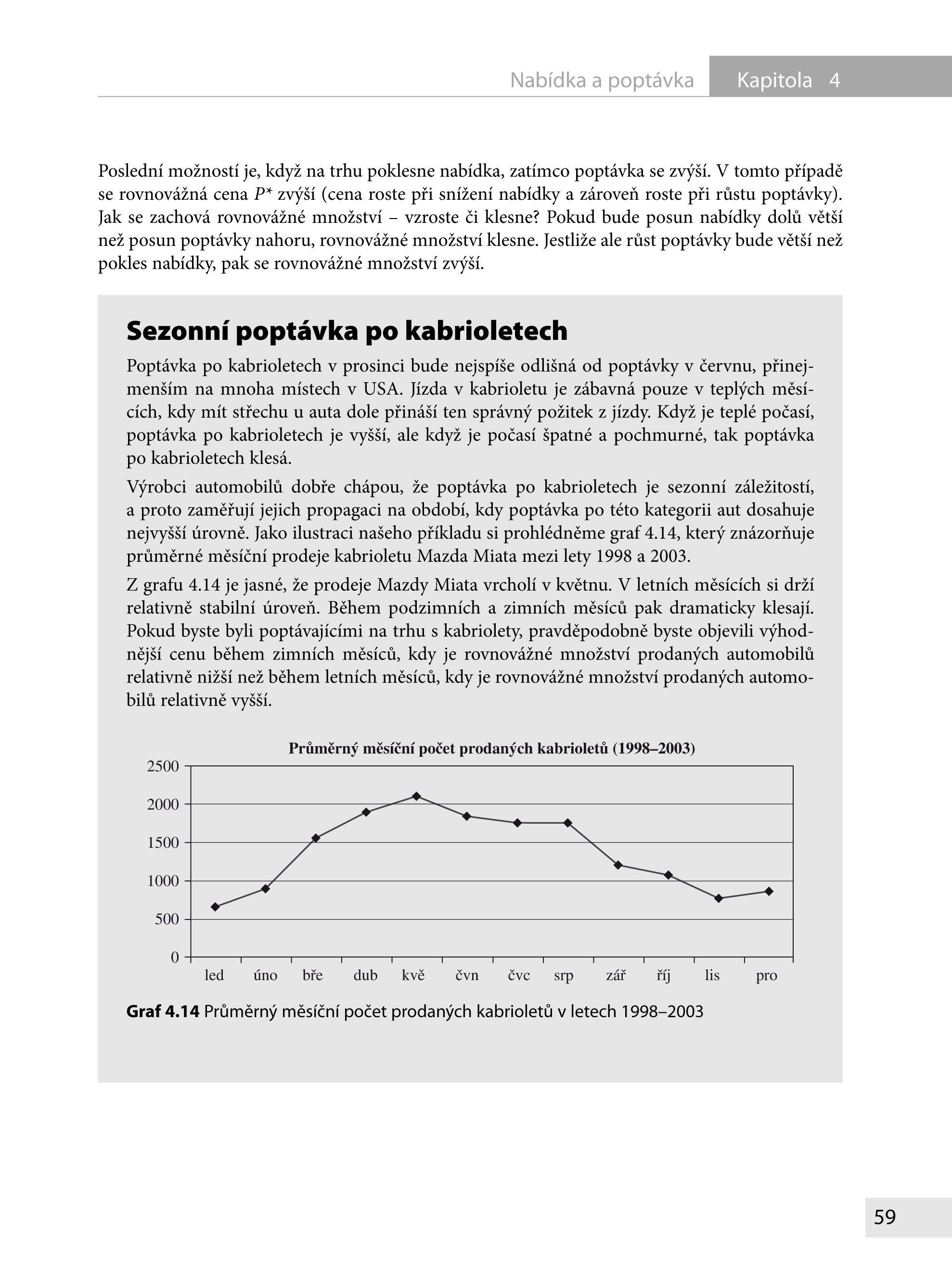 Nabídka a poptávka Kapitola 4

Poslední možností je, když na trhu poklesne nabídka, zatímco poptávka se zvýší. V tomto případě se rovnovážná cena $P^*$ zvýší (cena roste při snížení nabídky a zároveň roste při růstu poptávky). Jak se zachová rovnovážné množství – vzroste či klesne? Pokud bude posun nabídky dolů větší než posun poptávky nahoru, rovnovážné množství klesne. Jestliže ale růst poptávky bude větší než pokles nabídky, pak se rovnovážné množství zvýší.

Sezonní poptávka po kabrioletech

Poptávka po kabrioletech v prosinci bude nejspíše odlišná od poptávky v červnu, přinejmenším na mnoha místech v USA. Jízda v kabrioletu je zábavná pouze v teplých měsících, kdy mít střechu u auta dole přináší ten správný požitek z jízdy. Když je teplé počasí, poptávka po kabrioletech je vyšší, ale když je počasí špatné a pochmurné, tak poptávka po kabrioletech klesá.

Výrobci automobilů dobře chápou, že poptávka po kabrioletech je sezonní záležitostí, a proto zaměřují jejich propagaci na období, kdy poptávka po této kategorii aut dosahuje nejvyšší úrovně. Jako ilustraci našeho příkladu si prohlédněme graf 4.14, který znázorňuje průměrné měsíční prodeje kabrioletu Mazda Miata mezi lety 1998 a 2003.

Z grafu 4.14 je jasné, že prodeje Mazdy Miata vrcholí v květnu. V letních měsících si drží relativně stabilní úroveň. Během podzimních a zimních měsíců pak dramaticky klesají. Pokud byste byli poptávajícími na trhu s kabriolety, pravděpodobně byste objevili výhodnější cenu během zimních měsíců, kdy je rovnovážné množství prodaných automobilů relativně nižší než během letních měsíců, kdy je rovnovážné množství prodaných automobilů relativně vyšší.

Průměrný měsíční počet prodaných kabrioletů (1998–2003)

2500
2000
1500
1000
500
0

led úno bře dub kvě čvn čvc srp zář říj lis pro

Graf 4.14 Průměrný měsíční počet prodaných kabrioletů v letech 1998–2003

59